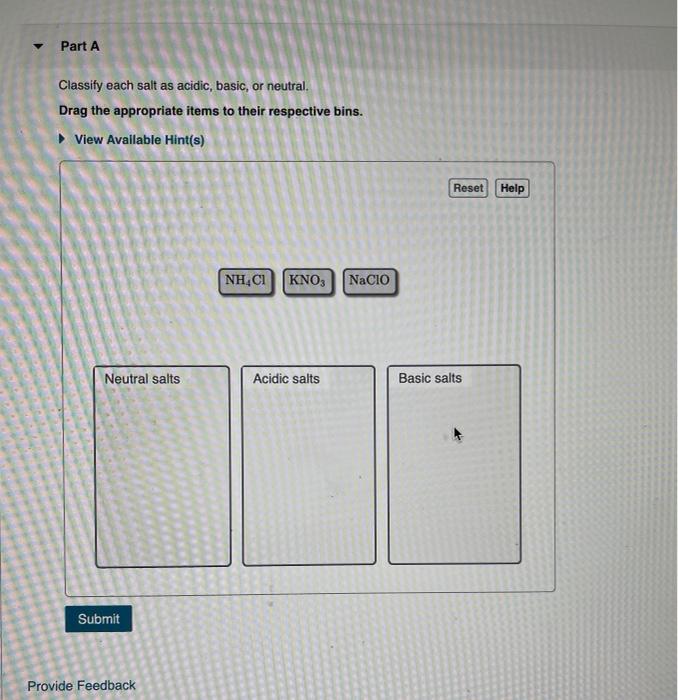 Part A

Classify each salt as acidic, basic, or neutral.

Drag the appropriate items to their respective bins.

View Available Hint(s)

Reset Help

$NH_4Cl$ $KNO_3$ $NaClO$

Neutral salts

Acidic salts

Basic salts

Submit

Provide Feedback